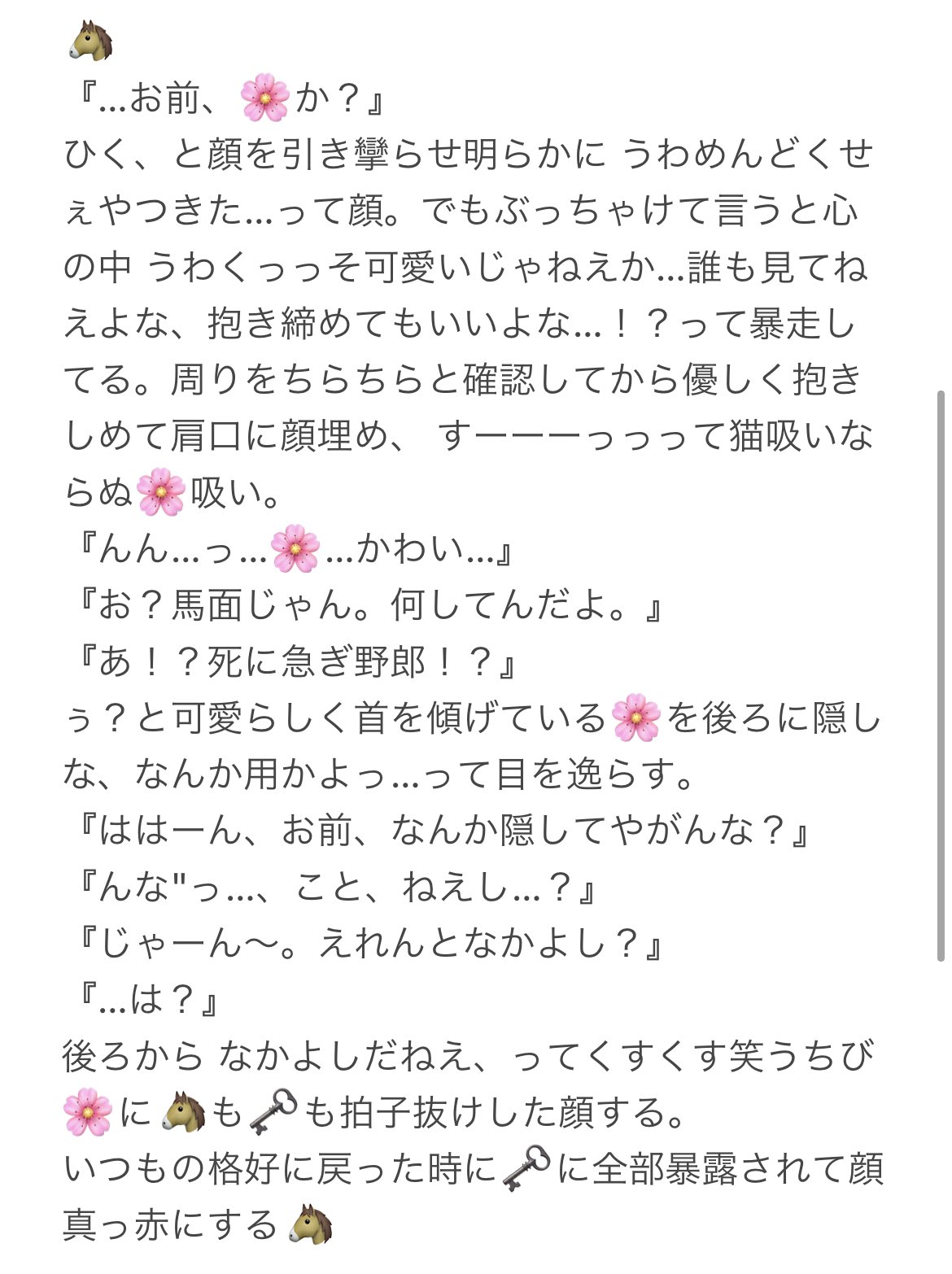 🐴
『…お前、🌸か？』
ひく、と顔を引き攣らせ明らかに うわめんどくせぇやつきた…って顔。でもぶっちゃけて言うと心の中 うわくっっそ可愛いじゃねえか…誰も見てねえよな、抱き締めてもいいよな…！？って暴走してる。周りをちらちらと確認してから優しく抱きしめて肩口に顔埋め、 すーーーっっって猫吸いならぬ🌸吸い。
『んん…っ…🌸…かわい…』
『お？馬面じゃん。何してんだよ。』
『あ！？死に急ぎ野郎！？』
ぅ？と可愛らしく首を傾げている🌸を後ろに隠しな、なんか用かよっ…って目を逸らす。
『ははーん、お前、なんか隠してやがんな？』
『んな"っ…、こと、ねえし…？』
『じゃーん〜。えれんとなかよし？』
『…は？』
後ろから なかよしだねえ、ってくすくす笑うちび🌸に🐴も🗝も拍子抜けした顔する。
いつもの格好に戻った時に🗝に全部暴露されて顔真っ赤にする🐴